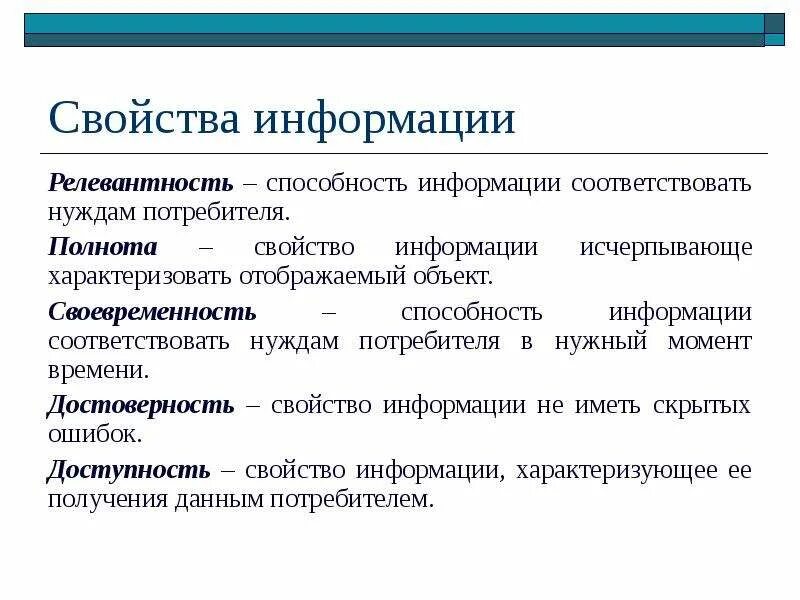 Свойства информации

Релевантность – способность информации соответствовать нуждам потребителя.

Полнота – свойство информации исчерпывающе характеризовать отображаемый объект.

Своевременность – способность информации соответствовать нуждам потребителя в нужный момент времени.

Достоверность – свойство информации не иметь скрытых ошибок.

Доступность – свойство информации, характеризующее ее получения данным потребителем.